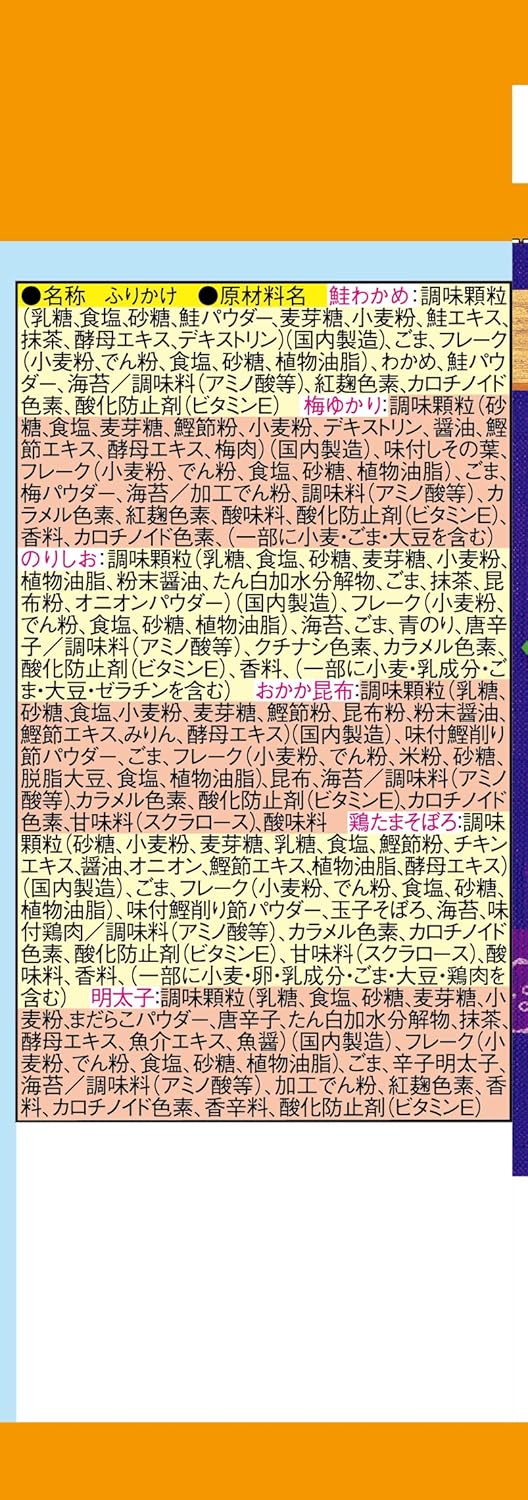 ●名称　ふりかけ　●原材料名　鮭わかめ：調味顆粒(乳糖、食塩、砂糖、鮭パウダー、麦芽糖、小麦粉、鮭エキス、抹茶、酵母エキス、デキストリン)(国内製造)、ごま、フレーク(小麦粉、でん粉、食塩、砂糖、植物油脂)、わかめ、鮭パウダー、海苔／調味料(アミノ酸等)、紅麹色素、カロチノイド色素、酸化防止剤(ビタミンE)　梅ゆかり：調味顆粒(砂糖、食塩、麦芽糖、鰹節粉、小麦粉、デキストリン、醤油、鰹節エキス、酵母エキス、梅肉)(国内製造)、味付しその葉、フレーク(小麦粉、でん粉、食塩、砂糖、植物油脂)、ごま、梅パウダー、海苔／加工でん粉、調味料(アミノ酸等)、カラメル色素、紅麹色素、酸味料、酸化防止剤(ビタミンE)、香料、カロチノイド色素、(一部に小麦・ごま・大豆を含む)
のりしお：調味顆粒(乳糖、食塩、砂糖、麦芽糖、小麦粉、植物油脂、粉末醤油、たん白加水分解物、ごま、抹茶、昆布粉、オニオンパウダー)(国内製造)、フレーク(小麦粉、でん粉、食塩、砂糖、植物油脂)、海苔、ごま、青のり、唐辛子／調味料(アミノ酸等)、クチナシ色素、カラメル色素、酸化防止剤(ビタミンE)、香料、(一部に小麦・乳成分・ごま・大豆・ゼラチンを含む)　おかか昆布：調味顆粒(乳糖、砂糖、食塩、小麦粉、麦芽糖、鰹節粉、昆布粉、粉末醤油、鰹節エキス、みりん、酵母エキス)(国内製造)、味付鰹削り節パウダー、ごま、フレーク(小麦粉、でん粉、米粉、砂糖、脱脂大豆、食塩、植物油脂)、昆布、海苔／調味料(アミノ酸等)、カラメル色素、酸化防止剤(ビタミンE)、カロチノイド色素、甘味料(スクラロース)、酸味料　鶏たまそぼろ：調味顆粒(砂糖、小麦粉、麦芽糖、乳糖、食塩、鰹節粉、チキンエキス、醤油、オニオン、鰹節エキス、植物油脂、酵母エキス)(国内製造)、ごま、フレーク(小麦粉、でん粉、食塩、砂糖、植物油脂)、味付鰹削り節パウダー、玉子そぼろ、海苔、味付鶏肉／調味料(アミノ酸等)、カラメル色素、カロチノイド色素、酸化防止剤(ビタミンE)、甘味料(スクラロース)、酸味料、香料、(一部に小麦・卵・乳成分・ごま・大豆・鶏肉を含む)　明太子：調味顆粒(乳糖、食塩、砂糖、麦芽糖、小麦粉、まだらこパウダー、唐辛子、たん白加水分解物、抹茶、酵母エキス、魚介エキス、魚醤)(国内製造)、フレーク(小麦粉、でん粉、食塩、砂糖、植物油脂)、ごま、辛子明太子、海苔／調味料(アミノ酸等)、加工でん粉、紅麹色素、香料、カロチノイド色素、香辛料、酸化防止剤(ビタミンE)